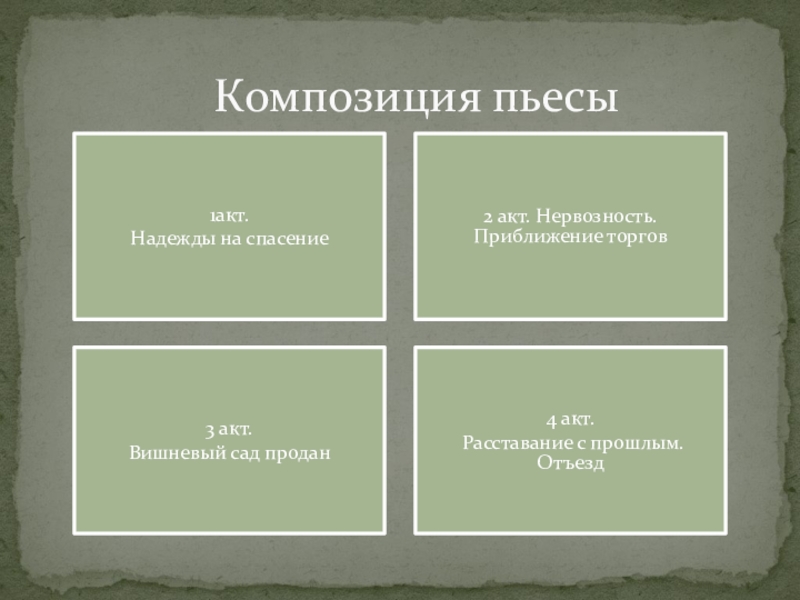 Композиция пьесы

1акт.
Надежды на спасение

2 акт. Нервозность.
Приближение торгов

3 акт.
Вишневый сад продан

4 акт.
Расставание с прошлым.
Отъезд